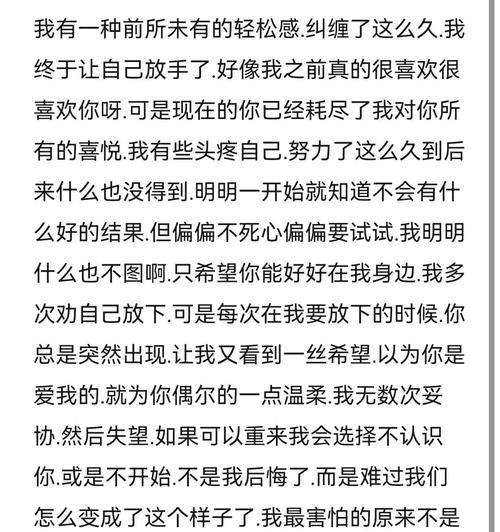 我有一种前所未有的轻松感.纠缠了这么久.我终于让自己放手了.好像我之前真的很喜欢很喜欢你呀.可是现在的你已经耗尽了我对你所有的喜悦.我有些头疼自己.努力了这么久到后来什么也没得到.明明一开始就知道不会有什么好的结果.但偏偏不死心偏偏要试试.我明明什么也不图啊.只希望你能好好在我身边.我多次劝自己放下.可是每次在我要放下的时候.你总是突然出现.让我又看到一丝希望.以为你是爱我的.就为你偶尔的一点温柔.我无数次妥协.然后失望.如果可以重来我会选择不认识你.或是不开始.不是我后悔了.而是难过我们怎么变成了这个样子了.我最害怕的原来不是